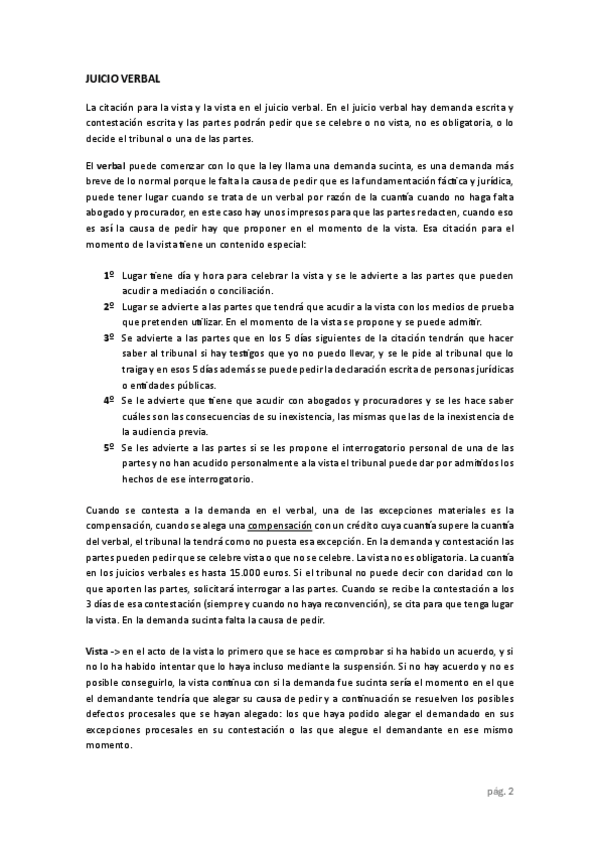 JUICIO VERBAL

La citación para la vista y la vista en el juicio verbal. En el juicio verbal hay demanda escrita y contestación escrita y las partes podrán pedir que se celebre o no vista, no es obligatoria, o lo decide el tribunal o una de las partes.

El verbal puede comenzar con lo que la ley llama una demanda sucinta, es una demanda más breve de lo normal porque le falta la causa de pedir que es la fundamentación fáctica y jurídica, puede tener lugar cuando se trata de un verbal por razón de la cuantía cuando no haga falta abogado y procurador, en este caso hay unos impresos para que las partes redacten, cuando eso es así la causa de pedir hay que proponer en el momento de la vista. Esa citación para el momento de la vista tiene un contenido especial:

1º Lugar tiene día y hora para celebrar la vista y se le advierte a las partes que pueden acudir a mediación o conciliación.
2º Lugar se advierte a las partes que tendrá que acudir a la vista con los medios de prueba que pretenden utilizar. En el momento de la vista se propone y se puede admitir.
3º Se advierte a las partes que en los 5 días siguientes de la citación tendrán que hacer saber al tribunal si hay testigos que yo no puedo llevar, y se le pide al tribunal que lo traiga y en esos 5 días además se puede pedir la declaración escrita de personas jurídicas o entidades públicas.
4º Se le advierte que tiene que acudir con abogados y procuradores y se les hace saber cuáles son las consecuencias de su inexistencia, las mismas que las de la inexistencia de la audiencia previa.
5º Se les advierte a las partes si se les propone el interrogatorio personal de una de las partes y no han acudido personalmente a la vista el tribunal puede dar por admitidos los hechos de ese interrogatorio.

Cuando se contesta a la demanda en el verbal, una de las excepciones materiales es la compensación, cuando se alega una compensación con un crédito cuya cuantía supere la cuantía del verbal, el tribunal la tendrá como no puesta esa excepción. En la demanda y contestación las partes pueden pedir que se celebre vista o que no se celebre. La vista no es obligatoria. La cuantía en los juicios verbales es hasta 15.000 euros. Si el tribunal no puede decir con claridad con lo que aporten las partes, solicitará interrogar a las partes. Cuando se recibe la contestación a los 3 días de esa contestación (siempre y cuando no haya reconvención), se cita para que tenga lugar la vista. En la demanda sucinta falta la causa de pedir.

Vista -> en el acto de la vista lo primero que se hace es comprobar si ha habido un acuerdo, y si no lo ha habido intentar que lo haya incluso mediante la suspensión. Si no hay acuerdo y no es posible conseguirlo, la vista continua con si la demanda fue sucinta sería el momento en el que el demandante tendría que alegar su causa de pedir y a continuación se resuelven los posibles defectos procesales que se hayan alegado: los que haya podido alegar el demandado en sus excepciones procesales en su contestación o las que alegue el demandante en ese mismo momento.

pág. 2